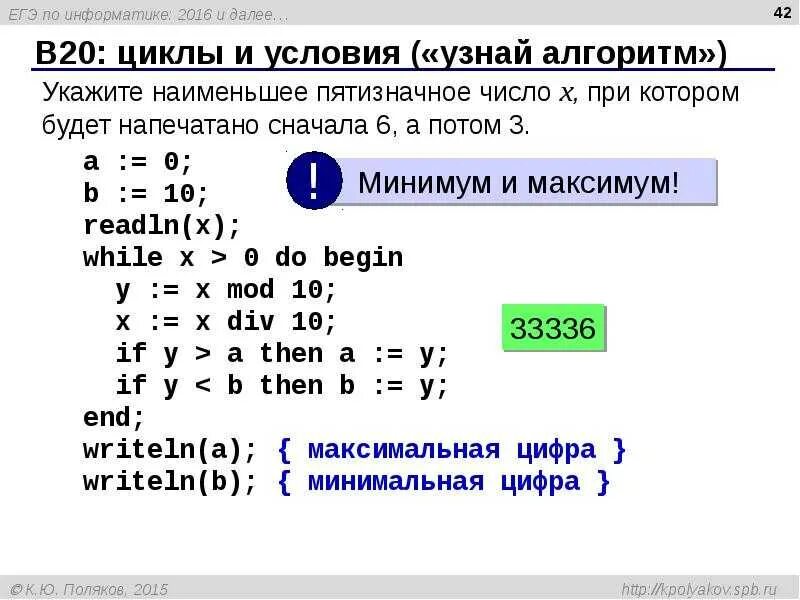 ЕГЭ по информатике: 2016 и далее…

42

B20: циклы и условия («узнай алгоритм»)

Укажите наименьшее пятизначное число x, при котором будет напечатано сначала 6, а потом 3.

a := 0;
b := 10;
readln(x);
while x > 0 do begin
  y := x mod 10;
  x := x div 10;
  if y > a then a := y;
  if y < b then b := y;
end;
writeln(a); { максимальная цифра }
writeln(b); { минимальная цифра }

!

Минимум и максимум!

33336

© К.Ю. Поляков, 2015

http://kpolyakov.spb.ru